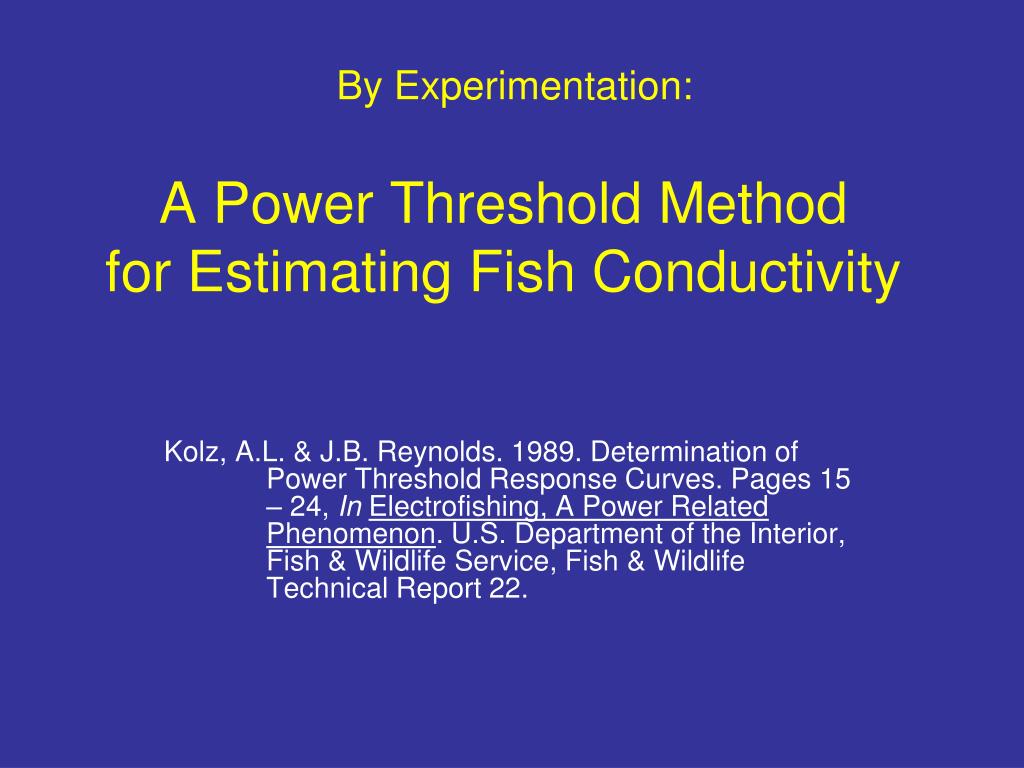 By Experimentation:

A Power Threshold Method for Estimating Fish Conductivity

Kolz, A.L. & J.B. Reynolds. 1989. Determination of Power Threshold Response Curves. Pages 15 – 24, In Electrofishing, A Power Related Phenomenon. U.S. Department of the Interior, Fish & Wildlife Service, Fish & Wildlife Technical Report 22.